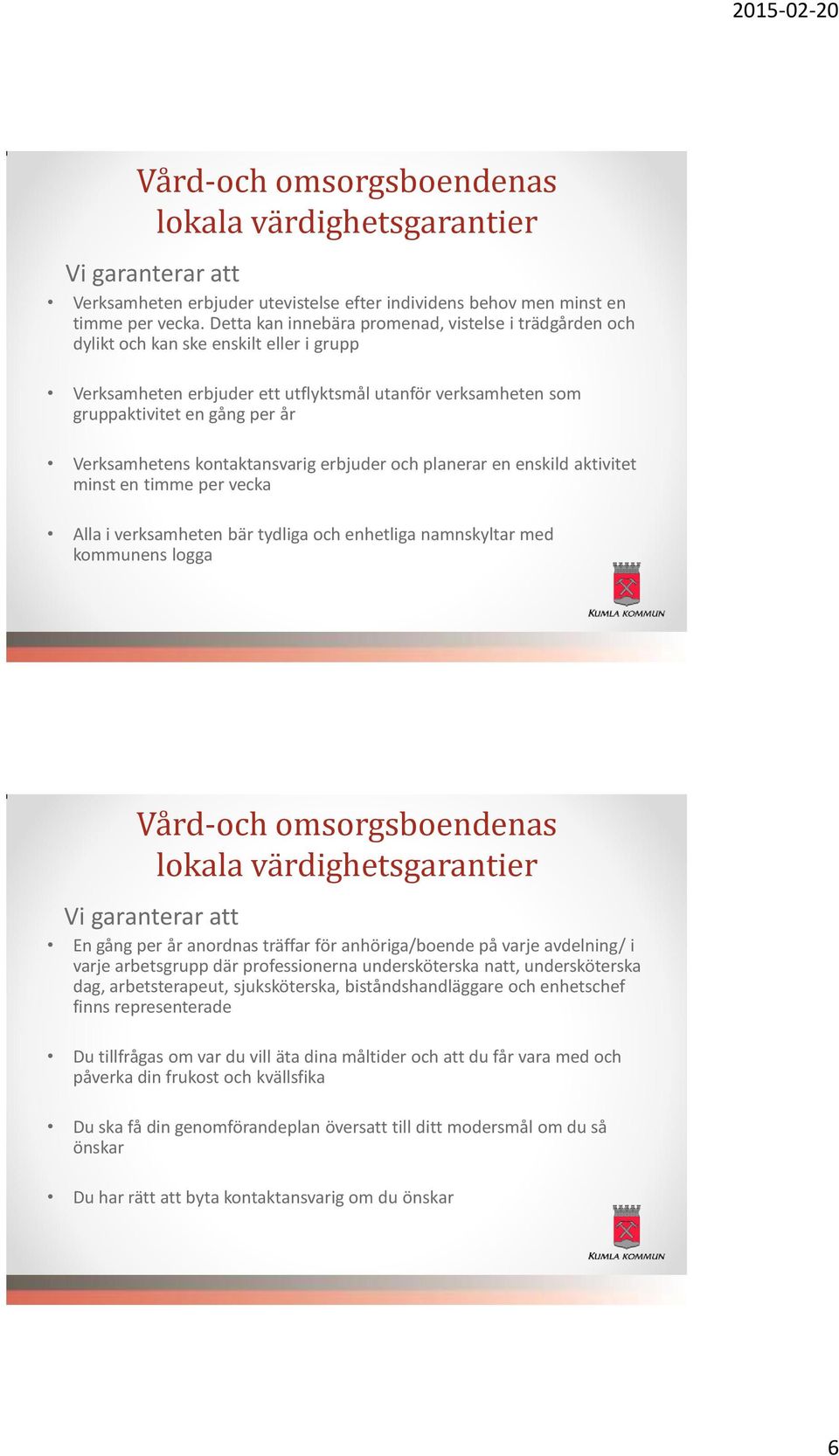 2015-02-20

Vård-och omsorgsboendenas lokala värdighetsgarantier

Vi garanterar att

• Verksamheten erbjuder utevistelse efter individens behov men minst en timme per vecka. Detta kan innebära promenad, vistelse i trädgården och dylikt och kan ske enskilt eller i grupp

• Verksamheten erbjuder ett utflyktsmål utanför verksamheten som gruppaktivitet en gång per år

• Verksamhetens kontaktansvarig erbjuder och planerar en enskild aktivitet minst en timme per vecka

• Alla i verksamheten bär tydliga och enhetliga namnskyltar med kommunens logga

KUMLA KOMMUN

Vård-och omsorgsboendenas lokala värdighetsgarantier

Vi garanterar att

• En gång per år anordnas träffar för anhöriga/boende på varje avdelning/ i varje arbetsgrupp där professionerna undersköterska natt, undersköterska dag, arbetsterapeut, sjuksköterska, biståndshandläggare och enhetschef finns representerade

• Du tillfrågas om var du vill äta dina måltider och att du får vara med och påverka din frukost och kvällsfika

• Du ska få din genomförandeplan översatt till ditt modersmål om du så önskar

• Du har rätt att byta kontaktansvarig om du önskar

KUMLA KOMMUN

6